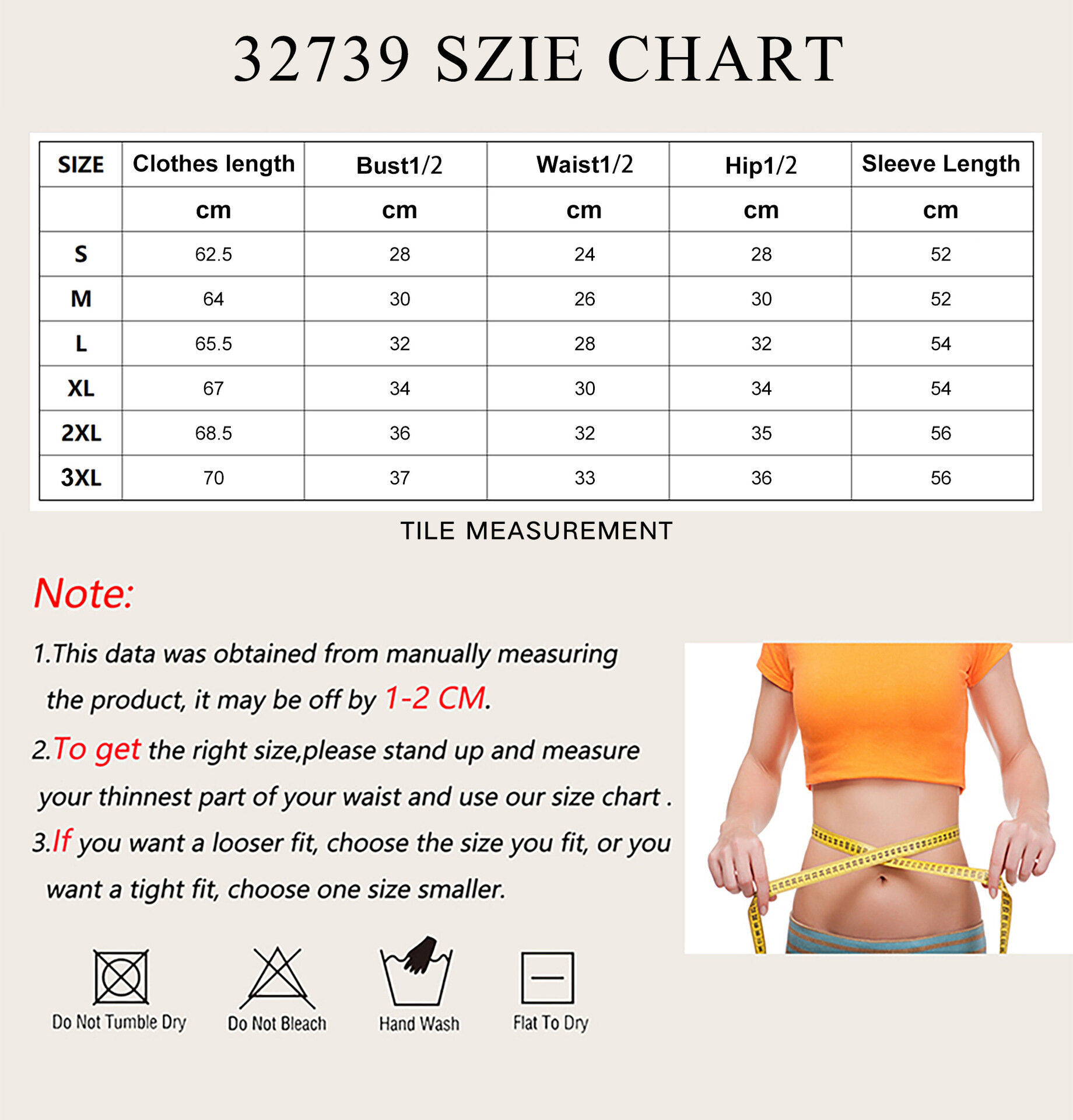 32739 SZIE CHART

| SIZE | Clothes length | Bust1/2 | Waist1/2 | Hip1/2 | Sleeve Length |
|---|---|---|---|---|---|
| | cm | cm | cm | cm | cm |
| S | 62.5 | 28 | 24 | 28 | 52 |
| M | 64 | 30 | 26 | 30 | 52 |
| L | 65.5 | 32 | 28 | 32 | 54 |
| XL | 67 | 34 | 30 | 34 | 54 |
| 2XL | 68.5 | 36 | 32 | 35 | 56 |
| 3XL | 70 | 37 | 33 | 36 | 56 |

TILE MEASUREMENT

Note:

1.This data was obtained from manually measuring the product, it may be off by 1-2 CM.

2.To get the right size,please stand up and measure your thinnest part of your waist and use our size chart .

3.If you want a looser fit, choose the size you fit, or you want a tight fit, choose one size smaller.

Do Not Tumble Dry
Do Not Bleach
Hand Wash
Flat To Dry